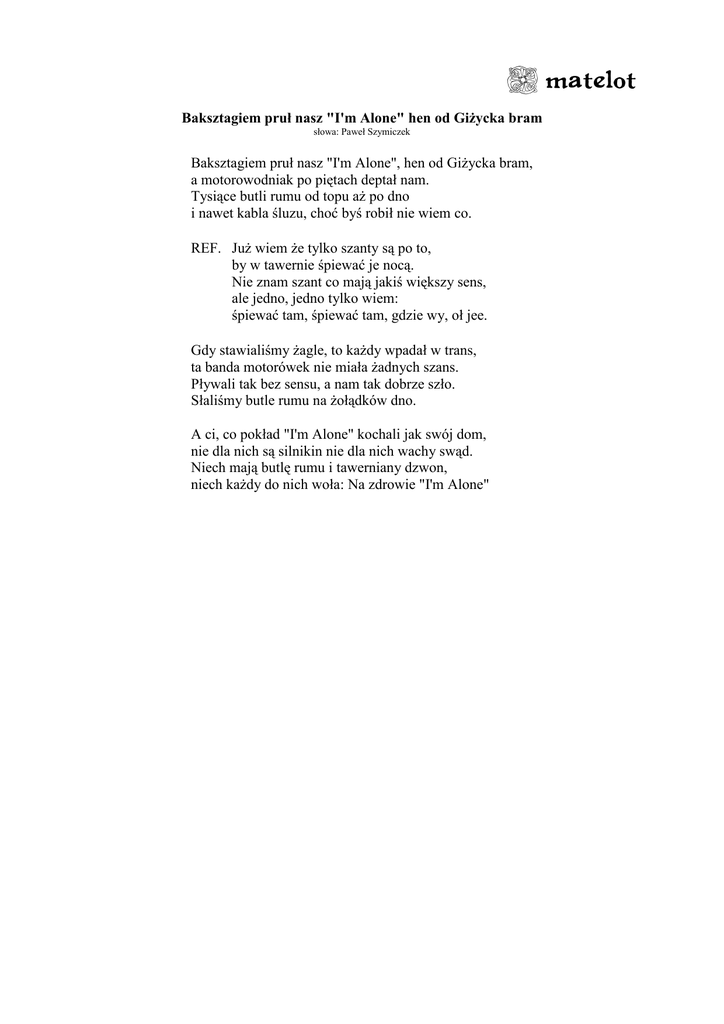 matelot

Baksztagiem pruł nasz "I'm Alone" hen od Giżycka bram
słowa: Paweł Szymiczek

Baksztagiem pruł nasz "I'm Alone", hen od Giżycka bram,
a motorowodniak po piętach deptał nam.
Tysiące butli rumu od topu aż po dno
i nawet kabla śluzu, choć byś robił nie wiem co.

REF. Już wiem że tylko szanty są po to,
by w tawernie śpiewać je nocą.
Nie znam szant co mają jakiś większy sens,
ale jedno, jedno tylko wiem:
śpiewać tam, śpiewać tam, gdzie wy, oł jee.

Gdy stawialiśmy żagle, to każdy wpadał w trans,
ta banda motorówek nie miała żadnych szans.
Pływali tak bez sensu, a nam tak dobrze szło.
Słaliśmy butle rumu na żołądków dno.

A ci, co pokład "I'm Alone" kochali jak swój dom,
nie dla nich są silnikin nie dla nich wachy swąd.
Niech mają butlę rumu i tawerniany dzwon,
niech każdy do nich woła: Na zdrowie "I'm Alone"